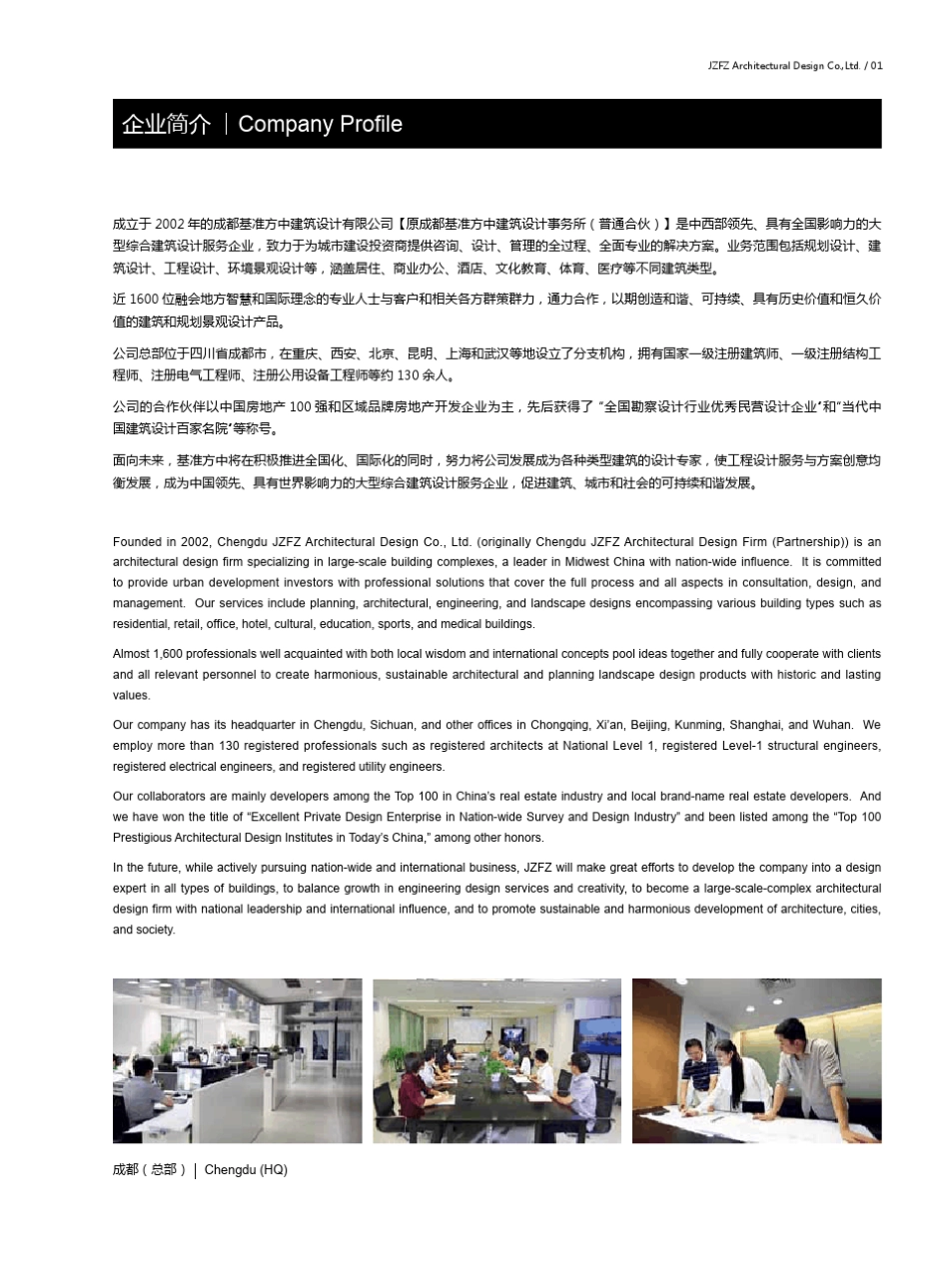 JZFZ Architectural Design Co.,Ltd. / 01

企业简介 | Company Profile

成立于2002年的成都基准方中建筑设计有限公司【原成都基准方中建筑设计事务所（普通合伙）】是中西部领先、具有全国影响力的大型综合建筑设计服务企业，致力于为城市建设投资商提供咨询、设计、管理的全过程、全面专业的解决方案。业务范围包括规划设计、建筑设计、工程设计、环境景观设计等，涵盖居住、商业办公、酒店、文化教育、体育、医疗等不同建筑类型。

近1600位融会地方智慧和国际理念的专业人士与客户和相关各方群策群力，通力合作，以期创造和谐、可持续、具有历史价值和恒久价值的建筑和规划景观设计产品。

公司总部位于四川省成都市，在重庆、西安、北京、昆明、上海和武汉等地设立了分支机构，拥有国家一级注册建筑师、一级注册结构工程师、注册电气工程师、注册公用设备工程师等约130余人。

公司的合作伙伴以中国房地产100强和区域品牌房地产开发企业为主，先后获得了“全国勘察设计行业优秀民营设计企业”和“当代中国建筑设计百家名院”等称号。

面向未来，基准方中将在积极推进全国化、国际化的同时，努力将公司发展成为各种类型建筑的设计专家，使工程设计服务与方案创意均衡发展，成为中国领先、具有世界影响力的大型综合建筑设计服务企业，促进建筑、城市和社会的可持续和谐发展。

Founded in 2002, Chengdu JZFZ Architectural Design Co., Ltd. (originally Chengdu JZFZ Architectural Design Firm (Partnership)) is an architectural design firm specializing in large-scale building complexes, a leader in Midwest China with nation-wide influence. It is committed to provide urban development investors with professional solutions that cover the full process and all aspects in consultation, design, and management. Our services include planning, architectural, engineering, and landscape designs encompassing various building types such as residential, retail, office, hotel, cultural, education, sports, and medical buildings.

Almost 1,600 professionals well acquainted with both local wisdom and international concepts pool ideas together and fully cooperate with clients and all relevant personnel to create harmonious, sustainable architectural and planning landscape design products with historic and lasting values.

Our company has its headquarter in Chengdu, Sichuan, and other offices in Chongqing, Xi'an, Beijing, Kunming, Shanghai, and Wuhan. We employ more than 130 registered professionals such as registered architects at National Level 1, registered Level-1 structural engineers, registered electrical engineers, and registered utility engineers.

Our collaborators are mainly developers among the Top 100 in China's real estate industry and local brand-name real estate developers. And we have won the title of "Excellent Private Design Enterprise in Nation-wide Survey and Design Industry" and been listed among the "Top 100 Prestigious Architectural Design Institutes in Today's China," among other honors.

In the future, while actively pursuing nation-wide and international business, JZFZ will make great efforts to develop the company into a design expert in all types of buildings, to balance growth in engineering design services and creativity, to become a large-scale-complex architectural design firm with national leadership and international influence, and to promote sustainable and harmonious development of architecture, cities, and society.

成都（总部） | Chengdu (HQ)